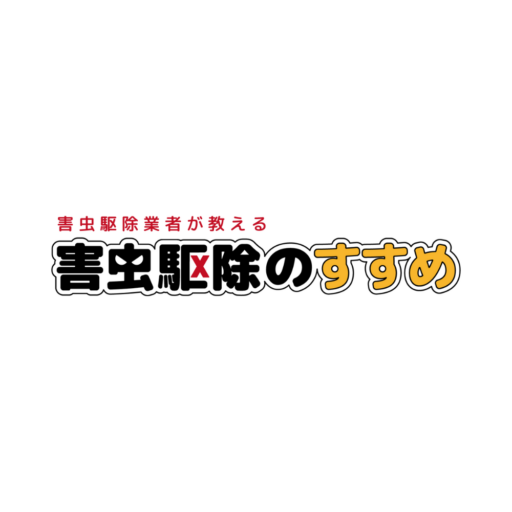 害虫駆除業者が教える
害虫駆除のすすめ